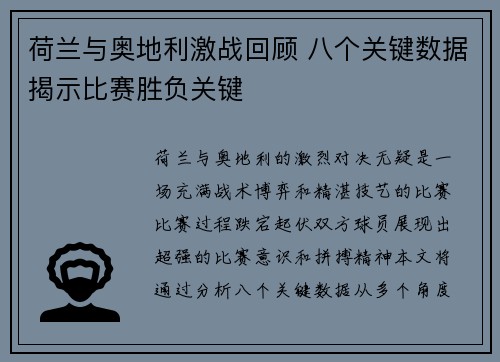 荷兰与奥地利激战回顾 八个关键数据揭示比赛胜负关键

荷兰与奥地利的激烈对决无疑是一场充满战术博弈和精湛技艺的比赛比赛过程跌宕起伏双方球员展现出超强的比赛意识和拼搏精神本文将通过分析八个关键数据从多个角度